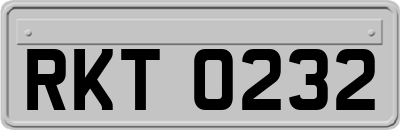 RKT 0232